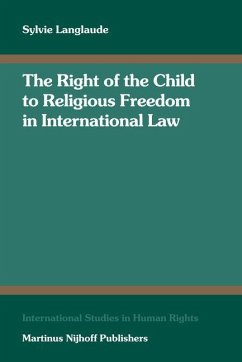 Sylvie Langlaude

The Right of the Child to Religious Freedom in International Law

International Studies in Human Rights

Martinus Nijhoff Publishers